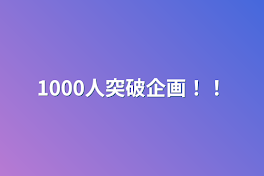 1000人突破企画！！